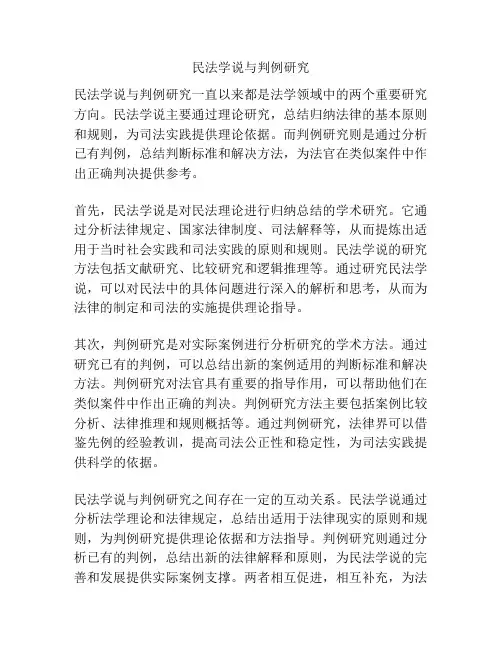 民法学说与判例研究

民法学说与判例研究一直以来都是法学领域中的两个重要研究方向。民法学说主要通过理论研究，总结归纳法律的基本原则和规则，为司法实践提供理论依据。而判例研究则是通过分析已有判例，总结判断标准和解决方法，为法官在类似案件中作出正确判决提供参考。

首先，民法学说是对民法理论进行归纳总结的学术研究。它通过分析法律规定、国家法律制度、司法解释等，从而提炼出适用于当时社会实践和司法实践的原则和规则。民法学说的研究方法包括文献研究、比较研究和逻辑推理等。通过研究民法学说，可以对民法中的具体问题进行深入的解析和思考，从而为法律的制定和司法的实施提供理论指导。

其次，判例研究是对实际案例进行分析研究的学术方法。通过研究已有的判例，可以总结出新的案例适用的判断标准和解决方法。判例研究对法官具有重要的指导作用，可以帮助他们在类似案件中作出正确的判决。判例研究方法主要包括案例比较分析、法律推理和规则概括等。通过判例研究，法律界可以借鉴先例的经验教训，提高司法公正性和稳定性，为司法实践提供科学的依据。

民法学说与判例研究之间存在一定的互动关系。民法学说通过分析法学理论和法律规定，总结出适用于法律现实的原则和规则，为判例研究提供理论依据和方法指导。判例研究则通过分析已有的判例，总结出新的法律解释和原则，为民法学说的完善和发展提供实际案例支撑。两者相互促进，相互补充，为法